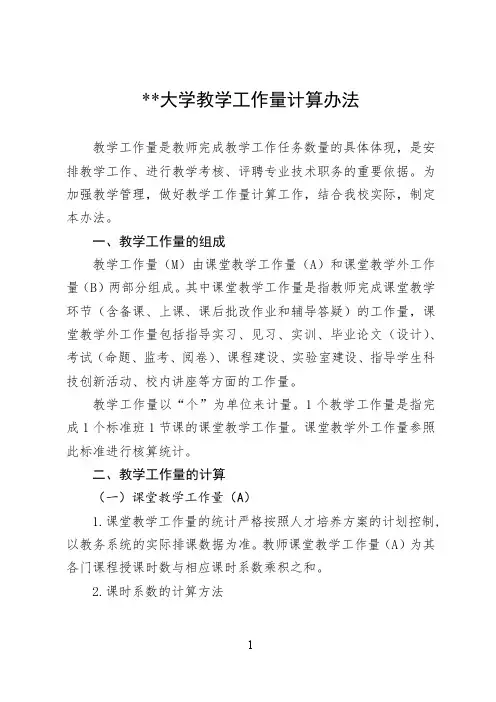 **大学教学工作量计算办法

教学工作量是教师完成教学工作任务数量的具体体现，是安排教学工作、进行教学考核、评聘专业技术职务的重要依据。为加强教学管理，做好教学工作量计算工作，结合我校实际，制定本办法。

一、教学工作量的组成

教学工作量（M）由课堂教学工作量（A）和课堂教学外工作量（B）两部分组成。其中课堂教学工作量是指教师完成课堂教学环节（含备课、上课、课后批改作业和辅导答疑）的工作量，课堂教学外工作量包括指导实习、见习、实训、毕业论文（设计）、考试（命题、监考、阅卷）、课程建设、实验室建设、指导学生科技创新活动、校内讲座等方面的工作量。

教学工作量以“个”为单位来计量。1个教学工作量是指完成1个标准班1节课的课堂教学工作量。课堂教学外工作量参照此标准进行核算统计。

二、教学工作量的计算

（一）课堂教学工作量（A）

1.课堂教学工作量的统计严格按照人才培养方案的计划控制，以教务系统的实际排课数据为准。教师课堂教学工作量（A）为其各门课程授课时数与相应课时系数乘积之和。

2.课时系数的计算方法

1